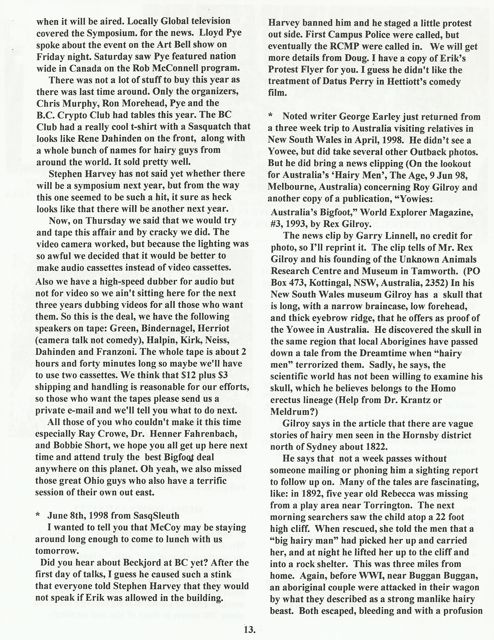 when it will be aired. Locally Global television covered the Symposium. for the news. Lloyd Pye spoke about the event on the Art Bell show on Friday night. Saturday saw Pye featured nation wide in Canada on the Rob McConnell program.

There was not a lot of stuff to buy this year as there was last time around. Only the organizers, Chris Murphy, Ron Morehead, Pye and the B.C. Crypto Club had tables this year. The BC Club had a really cool t-shirt with a Sasquatch that looks like Rene Dahinden on the front, along with a whole bunch of names for hairy guys from around the world. It sold pretty well.

Stephen Harvey has not said yet whether there will be a symposium next year, but from the way this one seemed to be such a hit, it sure as heck looks like that there will be another next year.

Now, on Thursday we said that we would try and tape this affair and by cracky we did. The video camera worked, but because the lighting was so awful we decided that it would be better to make audio cassettes instead of video cassettes. Also we have a high-speed dubber for audio but not for video so we ain't sitting here for the next three years dubbing videos for all those who want them. So this is the deal, we have the following speakers on tape: Green, Bindernagel, Herriot (camera talk not comedy), Halpin, Kirk, Neiss, Dahinden and Franzoni. The whole tape is about 2 hours and forty minutes long so maybe we'll have to use two cassettes. We think that $12 plus $3 shipping and handling is reasonable for our efforts, so those who want the tapes please send us a private e-mail and we'll tell you what to do next.

All those of you who couldn't make it this time especially Ray Crowe, Dr. Henner Fahrenbach, and Bobbie Short, we hope you all get up here next time and attend truly the best Bigfoot deal anywhere on this planet. Oh yeah, we also missed those great Ohio guys who also have a terrific session of their own out east.

* June 8th, 1998 from SasqSleuth

I wanted to tell you that McCoy may be staying around long enough to come to lunch with us tomorrow.

Did you hear about Beckjord at BC yet? After the first day of talks, I guess he caused such a stink that everyone told Stephen Harvey that they would not speak if Erik was allowed in the building. Harvey banned him and he staged a little protest out side. First Campus Police were called, but eventually the RCMP were called in. We will get more details from Doug. I have a copy of Erik's Protest Flyer for you. I guess he didn't like the treatment of Datus Perry in Hettiott's comedy film.

* Noted writer George Earley just returned from a three week trip to Australia visiting relatives in New South Wales in April, 1998. He didn't see a Yowee, but did take several other Outback photos. But he did bring a news clipping (On the lookout for Australia's 'Hairy Men', The Age, 9 Jun 98, Melbourne, Australia) concerning Roy Gilroy and another copy of a publication, "Yowies: Australia's Bigfoot," World Explorer Magazine, #3, 1993, by Rex Gilroy.

The news clip by Garry Linnell, no credit for photo, so I'll reprint it. The clip tells of Mr. Rex Gilroy and his founding of the Unknown Animals Research Centre and Museum in Tamworth. (PO Box 473, Kottingal, NSW, Australia, 2352) In his New South Wales museum Gilroy has a skull that is long, with a narrow braincase, low forehead, and thick eyebrow ridge, that he offers as proof of the Yowee in Australia. He discovered the skull in the same region that local Aborigines have passed down a tale from the Dreamtime when "hairy men" terrorized them. Sadly, he says, the scientific world has not been willing to examine his skull, which he believes belongs to the Homo erectus lineage (Help from Dr. Krantz or Meldrum?)

Gilroy says in the article that there are vague stories of hairy men seen in the Hornsby district north of Sydney about 1822.

He says that not a week passes without someone mailing or phoning him a sighting report to follow up on. Many of the tales are fascinating, like: in 1892, five year old Rebecca was missing from a play area near Torrington. The next morning searchers saw the child atop a 22 foot high cliff. When rescued, she told the men that a "big hairy man" had picked her up and carried her, and at night he lifted her up to the cliff and into a rock shelter. This was three miles from home. Again, before WWI, near Buggan Buggan, an aboriginal couple were attacked in their wagon by what they described as a strong manlike hairy beast. Both escaped, bleeding and with a profusion

13.